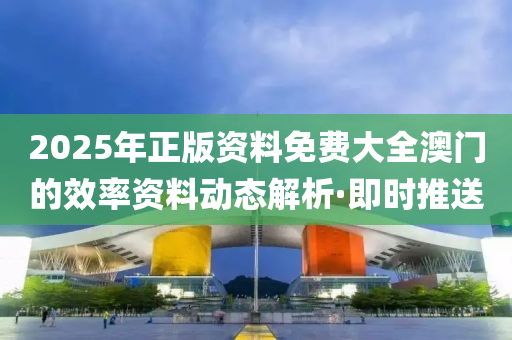 2025年正版资料免费大全澳门的效率资料动态解析·即时推送